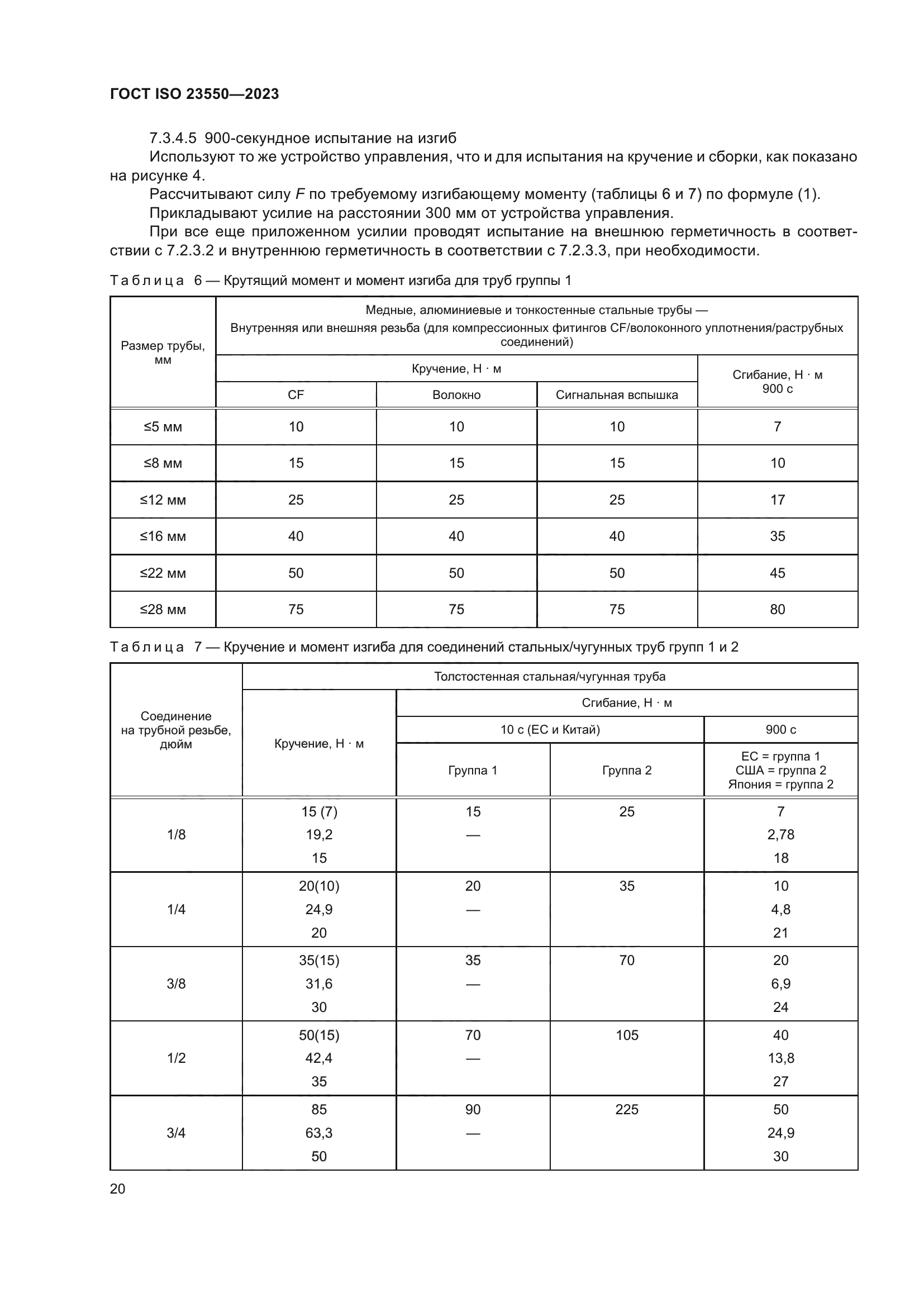 ГОСТ ISO 23550—2023

7.3.4.5 900-секундное испытание на изгиб

Используют то же устройство управления, что и для испытания на кручение и сборки, как показано на рисунке 4.

Рассчитывают силу $F$ по требуемому изгибающему моменту (таблицы 6 и 7) по формуле (1).

Прикладывают усилие на расстоянии 300 мм от устройства управления.

При все еще приложенном усилии проводят испытание на внешнюю герметичность в соответствии с 7.2.3.2 и внутреннюю герметичность в соответствии с 7.2.3.3, при необходимости.

Таблица 6 — Крутящий момент и момент изгиба для труб группы 1

| Размер трубы, мм | Медные, алюминиевые и тонкостенные стальные трубы — Внутренняя или внешняя резьба (для компрессионных фитингов CF/волоконного уплотнения/раструбных соединений) | | | |
|---|---|---|---|---|
| | Кручение, Н · м | | | Сгибание, Н · м 900 с |
| | CF | Волокно | Сигнальная вспышка | |
| ≤5 мм | 10 | 10 | 10 | 7 |
| ≤8 мм | 15 | 15 | 15 | 10 |
| ≤12 мм | 25 | 25 | 25 | 17 |
| ≤16 мм | 40 | 40 | 40 | 35 |
| ≤22 мм | 50 | 50 | 50 | 45 |
| ≤28 мм | 75 | 75 | 75 | 80 |

Таблица 7 — Кручение и момент изгиба для соединений стальных/чугунных труб групп 1 и 2

| Соединение на трубной резьбе, дюйм | Толстостенная стальная/чугунная труба | | | |
|---|---|---|---|---|
| | Кручение, Н · м | Сгибание, Н · м | | |
| | | 10 с (ЕС и Китай) | | 900 с |
| | | Группа 1 | Группа 2 | ЕС = группа 1 США = группа 2 Япония = группа 2 |
| 1/8 | 15 (7) 19,2 15 | 15 — | 25 | 7 2,78 18 |
| 1/4 | 20(10) 24,9 20 | 20 — | 35 | 10 4,8 21 |
| 3/8 | 35(15) 31,6 30 | 35 — | 70 | 20 6,9 24 |
| 1/2 | 50(15) 42,4 35 | 70 — | 105 | 40 13,8 27 |
| 3/4 | 85 63,3 50 | 90 — | 225 | 50 24,9 30 |

20